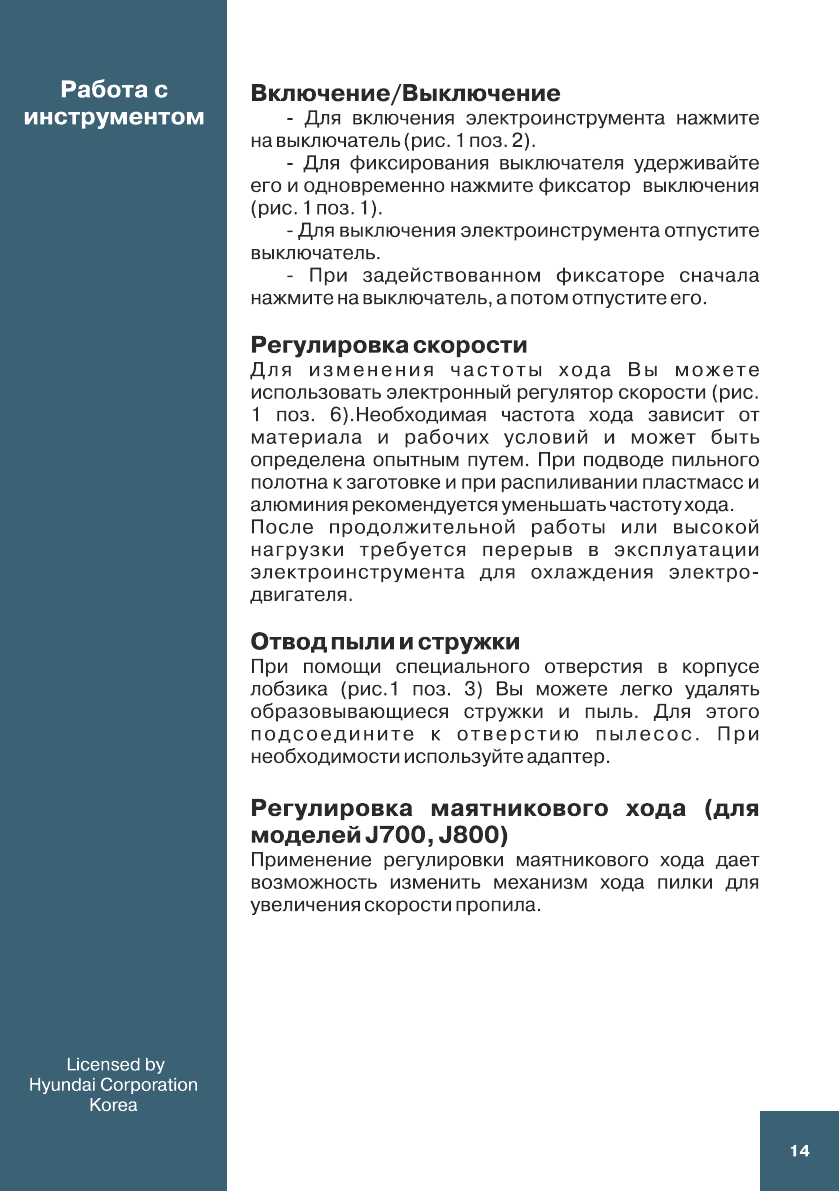 Работа с инструментом

Включение/Выключение

- Для включения электроинструмента нажмите на выключатель (рис. 1 поз. 2).

- Для фиксирования выключателя удерживайте его и одновременно нажмите фиксатор выключения (рис. 1 поз. 1).

- Для выключения электроинструмента отпустите выключатель.

- При задействованном фиксаторе сначала нажмите на выключатель, а потом отпустите его.

Регулировка скорости

Для изменения частоты хода Вы можете использовать электронный регулятор скорости (рис. 1 поз. 6).Необходимая частота хода зависит от материала и рабочих условий и может быть определена опытным путем. При подводе пильного полотна к заготовке и при распиливании пластмасс и алюминия рекомендуется уменьшать частоту хода.
После продолжительной работы или высокой нагрузки требуется перерыв в эксплуатации электроинструмента для охлаждения электродвигателя.

Отвод пыли и стружки

При помощи специального отверстия в корпусе лобзика (рис.1 поз. 3) Вы можете легко удалять образовывающиеся стружки и пыль. Для этого подсоедините к отверстию пылесос. При необходимости используйте адаптер.

Регулировка маятникового хода (для моделей J700, J800)

Применение регулировки маятникового хода дает возможность изменить механизм хода пилки для увеличения скорости пропила.

Licensed by
Hyundai Corporation
Korea

14